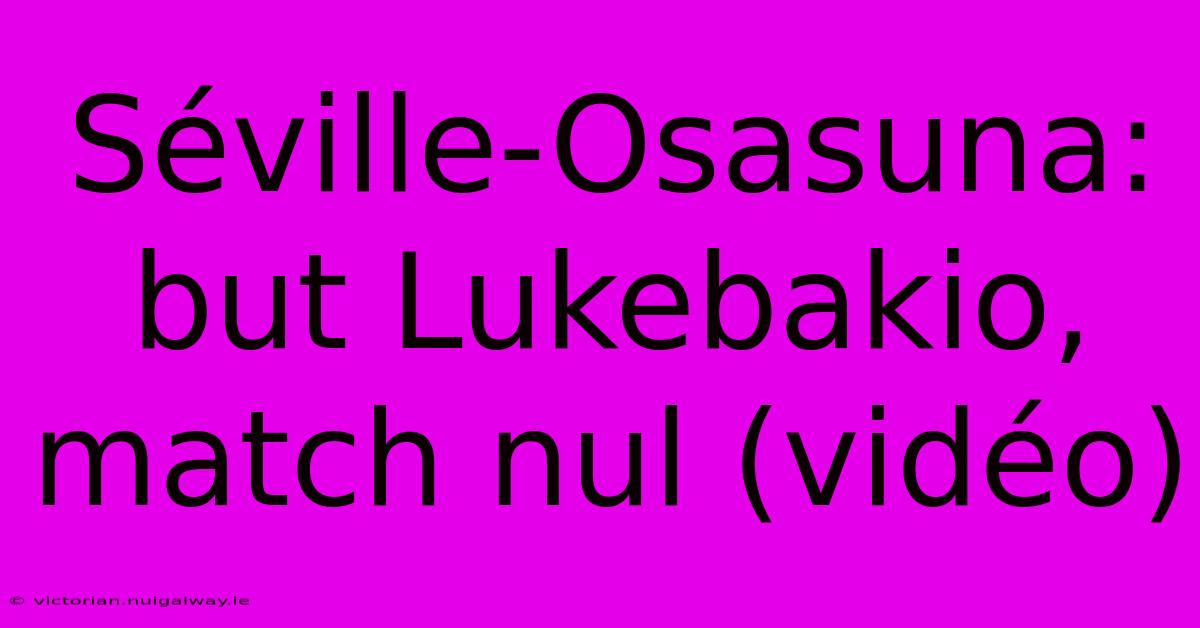 Séville-Osasuna: but Lukebakio, match nul (vidéo)

© victorian.nuigalway.ie